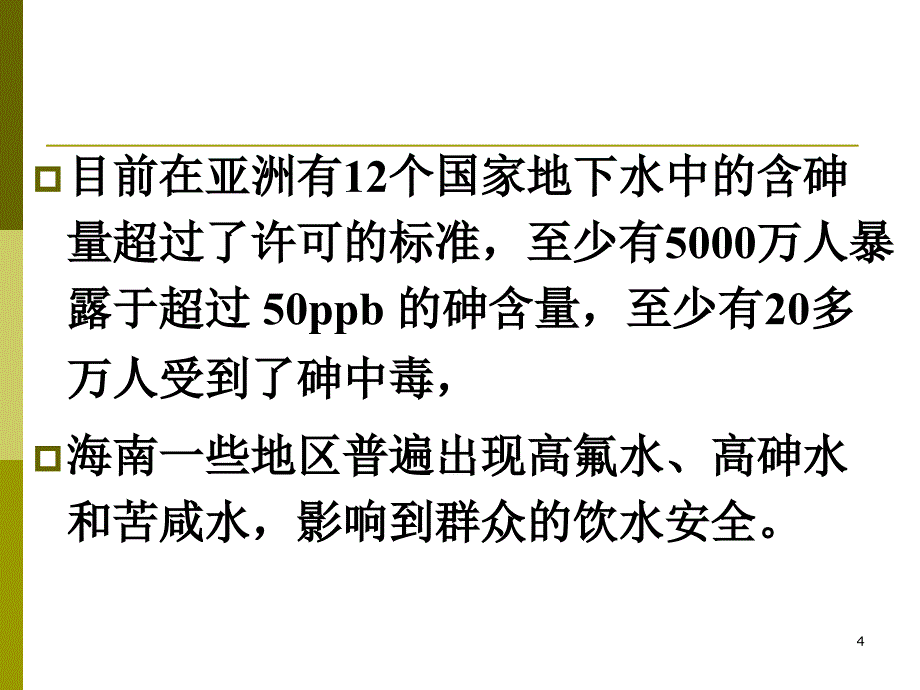 目前在亚洲有12个国家地下水中的含砷量超过了许可的标准，至少有5000万人暴露于超过 50ppb 的砷含量，至少有20多万人受到了砷中毒，

海南一些地区普遍出现高氟水、高砷水和苦咸水，影响到群众的饮水安全。

4